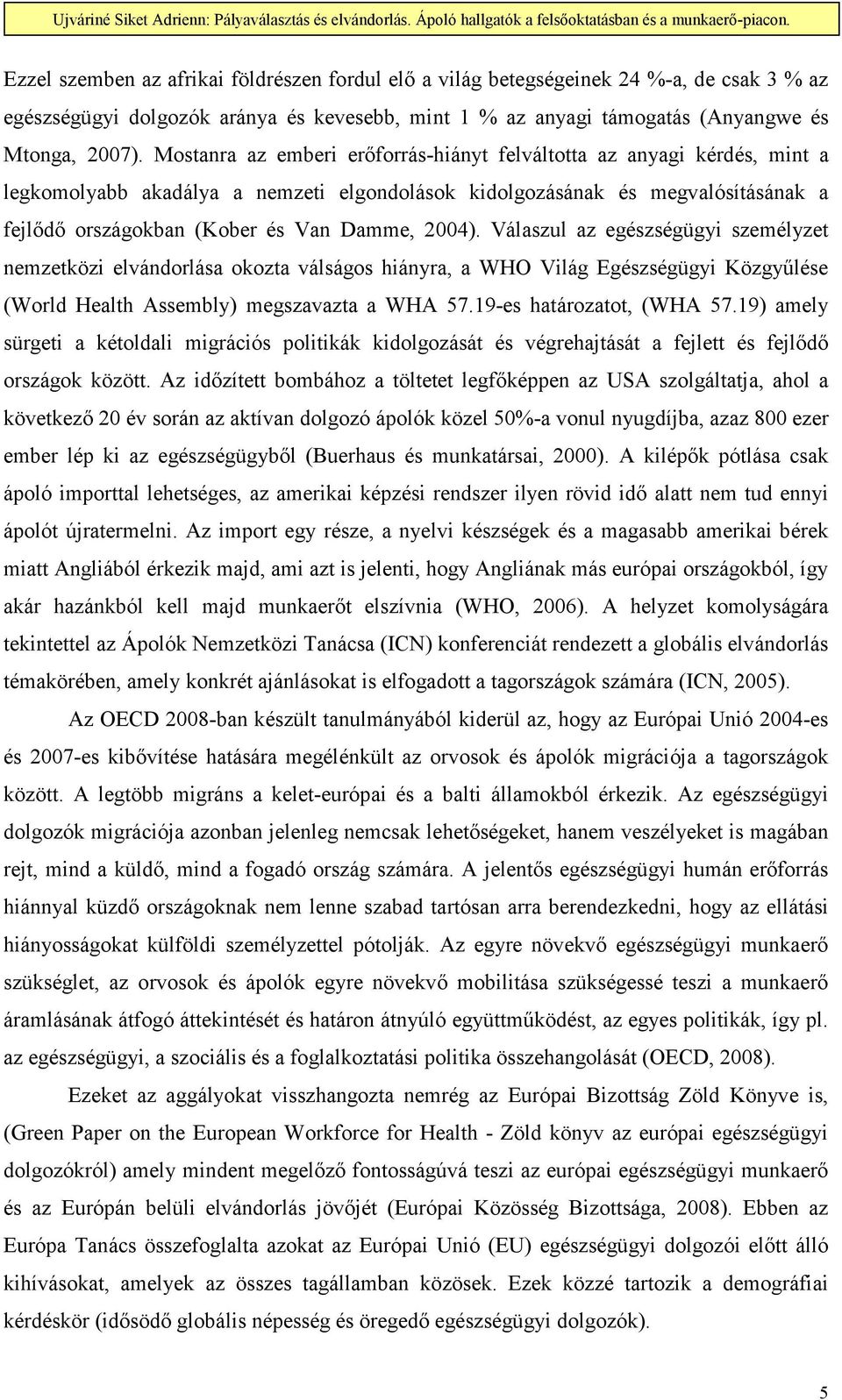 Ujváriné Siket Adrienn: Pályaválasztás és elvándorlás. Ápoló hallgatók a felsőoktatásban és a munkaerő-piacon.

Ezzel szemben az afrikai földrészen fordul elő a világ betegségeinek 24 %-a, de csak 3 % az egészségügyi dolgozók aránya és kevesebb, mint 1 % az anyagi támogatás (Anyangwe és Mtonga, 2007). Mostanra az emberi erőforrás-hiányt felváltotta az anyagi kérdés, mint a legkomolyabb akadálya a nemzeti elgondolások kidolgozásának és megvalósításának a fejlődő országokban (Kober és Van Damme, 2004). Válaszul az egészségügyi személyzet nemzetközi elvándorlása okozta válságos hiányra, a WHO Világ Egészségügyi Közgyűlése (World Health Assembly) megszavazta a WHA 57.19-es határozatot, (WHA 57.19) amely sürgeti a kétoldali migrációs politikák kidolgozását és végrehajtását a fejlett és fejlődő országok között. Az időzített bombához a töltetet legfőképpen az USA szolgáltatja, ahol a következő 20 év során az aktívan dolgozó ápolók közel 50%-a vonul nyugdíjba, azaz 800 ezer ember lép ki az egészségügyből (Buerhaus és munkatársai, 2000). A kilépők pótlása csak ápoló importtal lehetséges, az amerikai képzési rendszer ilyen rövid idő alatt nem tud ennyi ápolót újratermelni. Az import egy része, a nyelvi készségek és a magasabb amerikai bérek miatt Angliából érkezik majd, ami azt is jelenti, hogy Angliának más európai országokból, így akár hazánkból kell majd munkaerőt elszívnia (WHO, 2006). A helyzet komolyságára tekintettel az Ápolók Nemzetközi Tanácsa (ICN) konferenciát rendezett a globális elvándorlás témakörében, amely konkrét ajánlásokat is elfogadott a tagországok számára (ICN, 2005).

Az OECD 2008-ban készült tanulmányából kiderül az, hogy az Európai Unió 2004-es és 2007-es kibővítése hatására megélénkült az orvosok és ápolók migrációja a tagországok között. A legtöbb migráns a kelet-európai és a balti államokból érkezik. Az egészségügyi dolgozók migrációja azonban jelenleg nemcsak lehetőségeket, hanem veszélyeket is magában rejt, mind a küldő, mind a fogadó ország számára. A jelentős egészségügyi humán erőforrás hiánnyal küzdő országoknak nem lenne szabad tartósan arra berendezkedni, hogy az ellátási hiányosságokat külföldi személyzettel pótolják. Az egyre növekvő egészségügyi munkaerő szükséglet, az orvosok és ápolók egyre növekvő mobilitása szükségessé teszi a munkaerő áramlásának átfogó áttekintését és határon átnyúló együttműködést, az egyes politikák, így pl. az egészségügyi, a szociális és a foglalkoztatási politika összehangolását (OECD, 2008).

Ezeket az aggályokat visszhangozta nemrég az Európai Bizottság Zöld Könyve is, (Green Paper on the European Workforce for Health - Zöld könyv az európai egészségügyi dolgozókról) amely mindent megelőző fontosságúvá teszi az európai egészségügyi munkaerő és az Európán belüli elvándorlás jövőjét (Európai Közösség Bizottsága, 2008). Ebben az Európa Tanács összefoglalta azokat az Európai Unió (EU) egészségügyi dolgozói előtt álló kihívásokat, amelyek az összes tagállamban közösek. Ezek közzé tartozik a demográfiai kérdéskör (idősödő globális népesség és öregedő egészségügyi dolgozók).

5